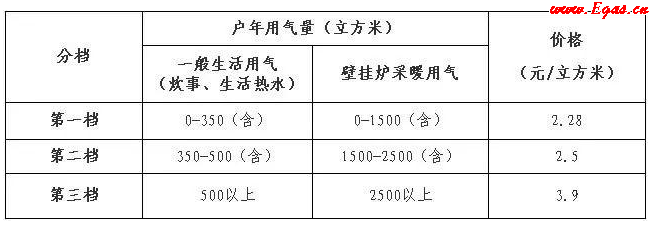 www.Egas.cn

| 分档 | 户年用气量（立方米） | | 价格（元/立方米） |
|---|---|---|---|
| | 一般生活用气（炊事、生活热水） | 壁挂炉采暖用气 | |
| 第一档 | 0-350（含） | 0-1500（含） | 2.28 |
| 第二档 | 350-500（含） | 1500-2500（含） | 2.5 |
| 第三档 | 500以上 | 2500以上 | 3.9 |